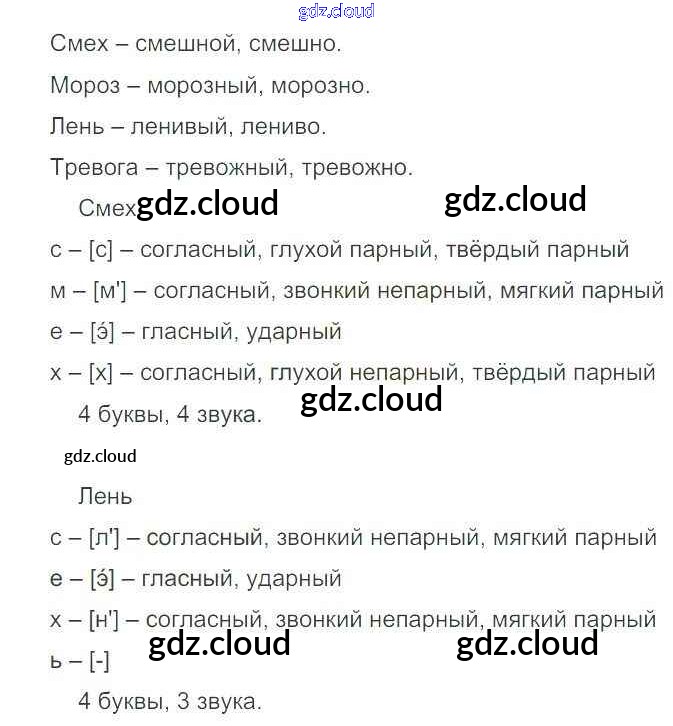 Смех – смешной, смешно.

Мороз – морозный, морозно.

Лень – ленивый, лениво.

Тревога – тревожный, тревожно.

Смех

с – [с] – согласный, глухой парный, твёрдый парный

м – [м'] – согласный, звонкий непарный, мягкий парный

е – [э́] – гласный, ударный

х – [х] – согласный, глухой непарный, твёрдый парный

4 буквы, 4 звука.

Лень

с – [л'] – согласный, звонкий непарный, мягкий парный

е – [э́] – гласный, ударный

х – [н'] – согласный, звонкий непарный, мягкий парный

ь – [-]

4 буквы, 3 звука.

gdz.cloud